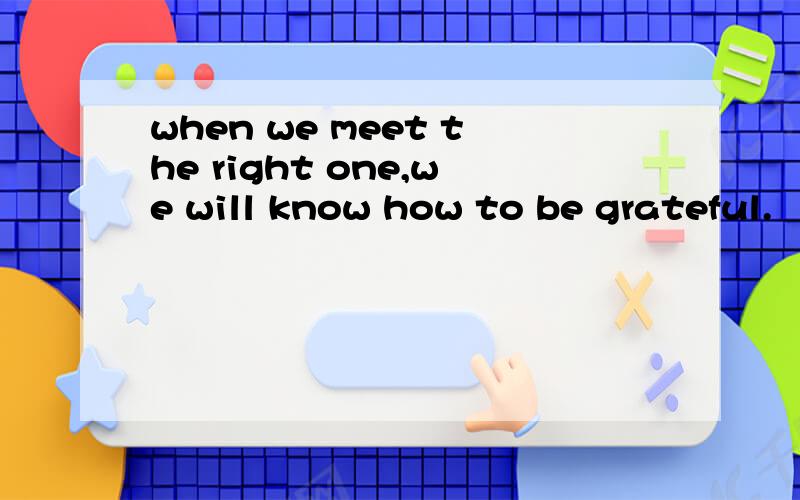 when we meet the right one,we will know how to be grateful.